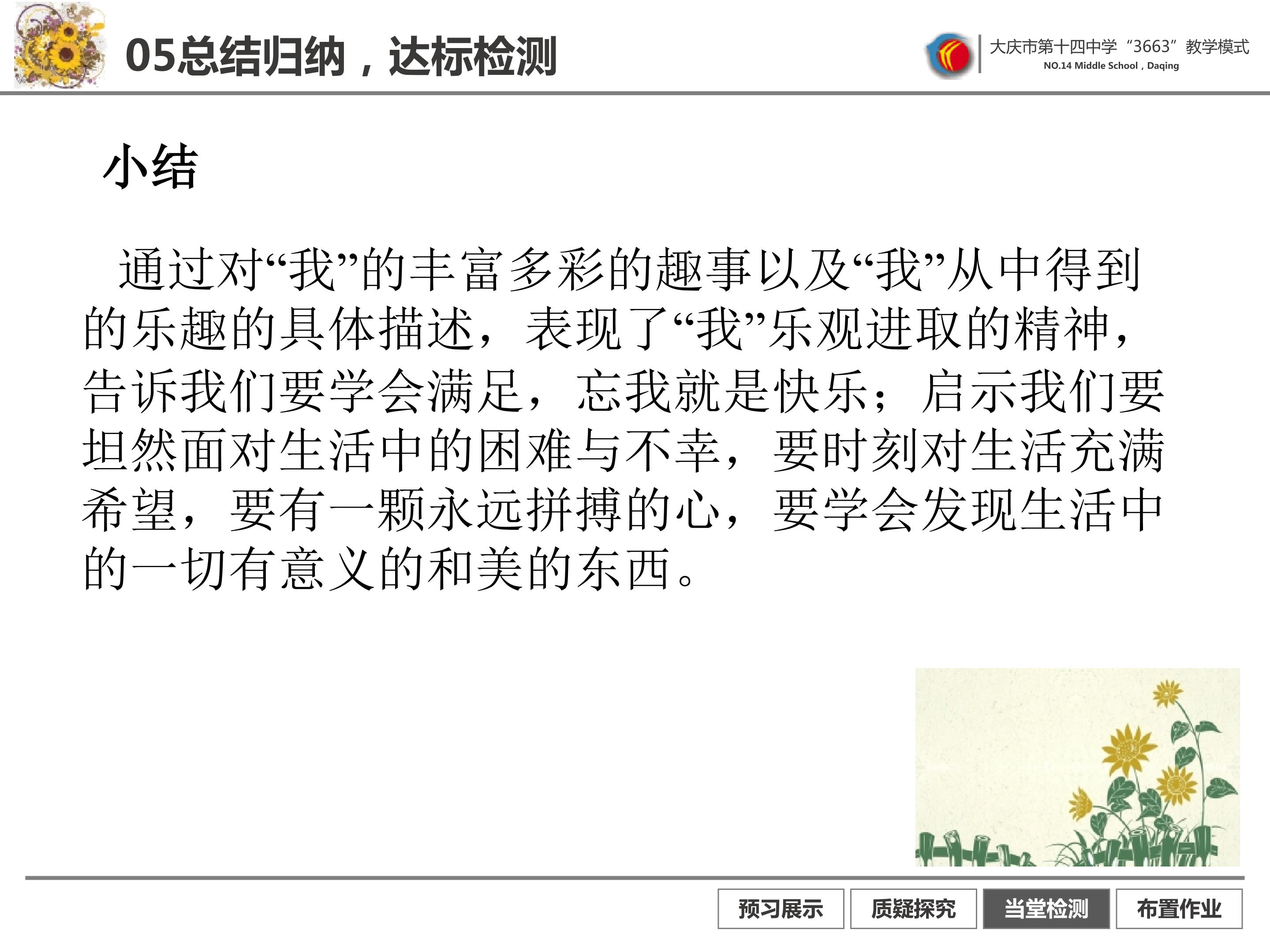 05总结归纳，达标检测

大庆市第十四中学“3663”教学模式
NO.14 Middle School，Daqing

小结

通过对“我”的丰富多彩的趣事以及“我”从中得到的乐趣的具体描述，表现了“我”乐观进取的精神，告诉我们要学会满足，忘我就是快乐；启示我们要坦然面对生活中的困难与不幸，要时刻对生活充满希望，要有一颗永远拼搏的心，要学会发现生活中的一切有意义的和美的东西。

预习展示　质疑探究　当堂检测　布置作业